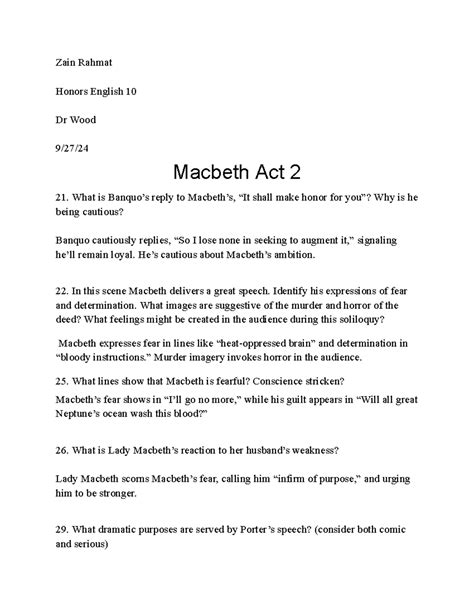 Zain Rahmat

Honors English 10

Dr Wood

9/27/24

Macbeth Act 2

21. What is Banquo's reply to Macbeth's, "It shall make honor for you"? Why is he being cautious?

Banquo cautiously replies, "So I lose none in seeking to augment it," signaling he'll remain loyal. He's cautious about Macbeth's ambition.

22. In this scene Macbeth delivers a great speech. Identify his expressions of fear and determination. What images are suggestive of the murder and horror of the deed? What feelings might be created in the audience during this soliloquy?

Macbeth expresses fear in lines like "heat-oppressed brain" and determination in "bloody instructions." Murder imagery invokes horror in the audience.

25. What lines show that Macbeth is fearful? Conscience stricken?

Macbeth's fear shows in "I'll go no more," while his guilt appears in "Will all great Neptune's ocean wash this blood?"

26. What is Lady Macbeth's reaction to her husband's weakness?

Lady Macbeth scorns Macbeth's fear, calling him "infirm of purpose," and urging him to be stronger.

29. What dramatic purposes are served by Porter's speech? (consider both comic and serious)